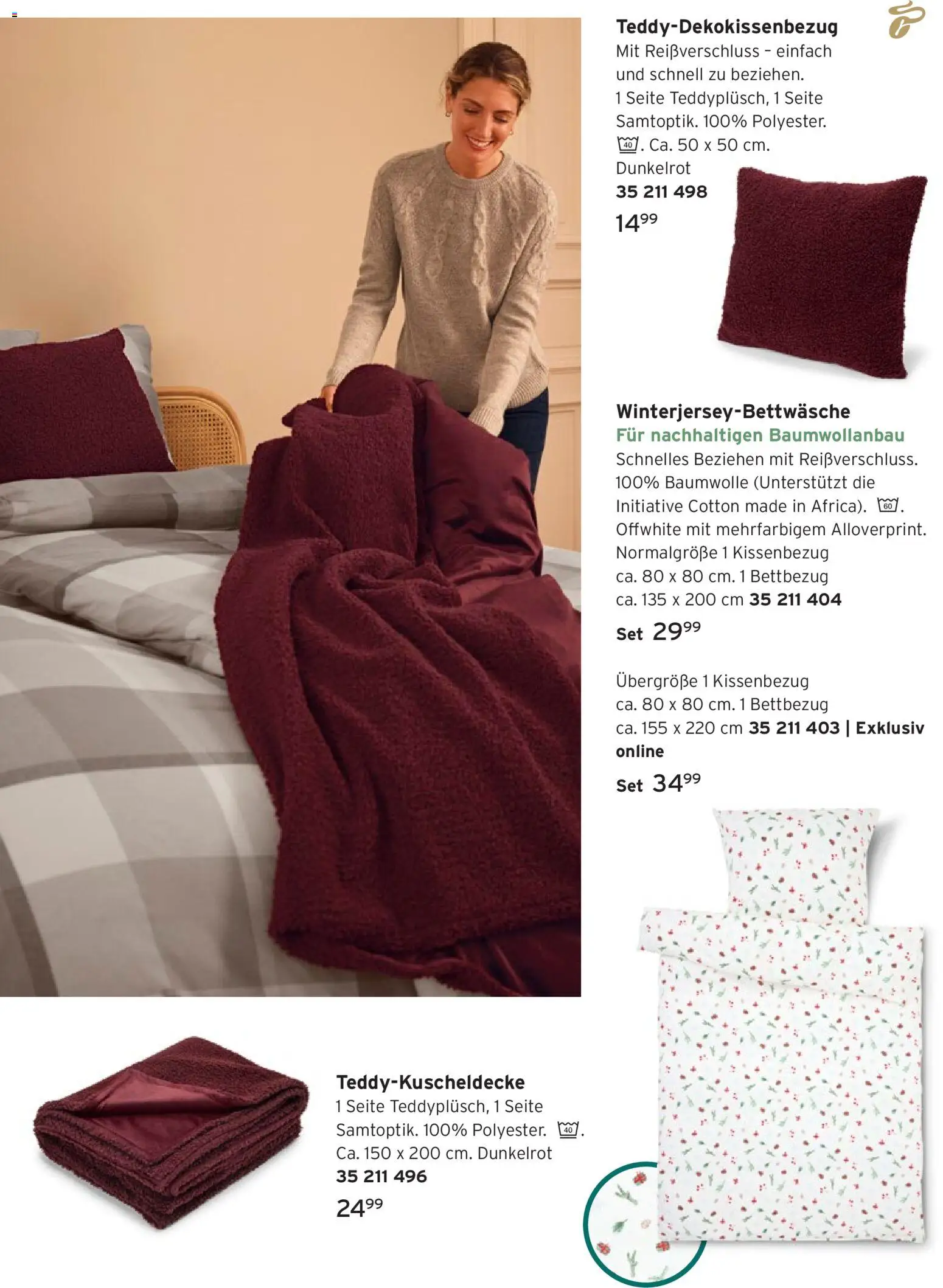 Teddy-Dekokissenbezug

Mit Reißverschluss - einfach und schnell zu beziehen. 1 Seite Teddyplüsch, 1 Seite Samtoptik. 100% Polyester. 40. Ca. 50 x 50 cm. Dunkelrot

35 211 498

$14^{99}$

Winterjersey-Bettwäsche

Für nachhaltigen Baumwollanbau

Schnelles Beziehen mit Reißverschluss. 100% Baumwolle (Unterstützt die Initiative Cotton made in Africa). 60. Offwhite mit mehrfarbigem Alloverprint. Normalgröße 1 Kissenbezug ca. 80 x 80 cm. 1 Bettbezug ca. 135 x 200 cm 35 211 404

Set $29^{99}$

Übergröße 1 Kissenbezug ca. 80 x 80 cm. 1 Bettbezug ca. 155 x 220 cm 35 211 403 | Exklusiv online

Set $34^{99}$

Teddy-Kuscheldecke

1 Seite Teddyplüsch, 1 Seite Samtoptik. 100% Polyester. 40. Ca. 150 x 200 cm. Dunkelrot

35 211 496

$24^{99}$